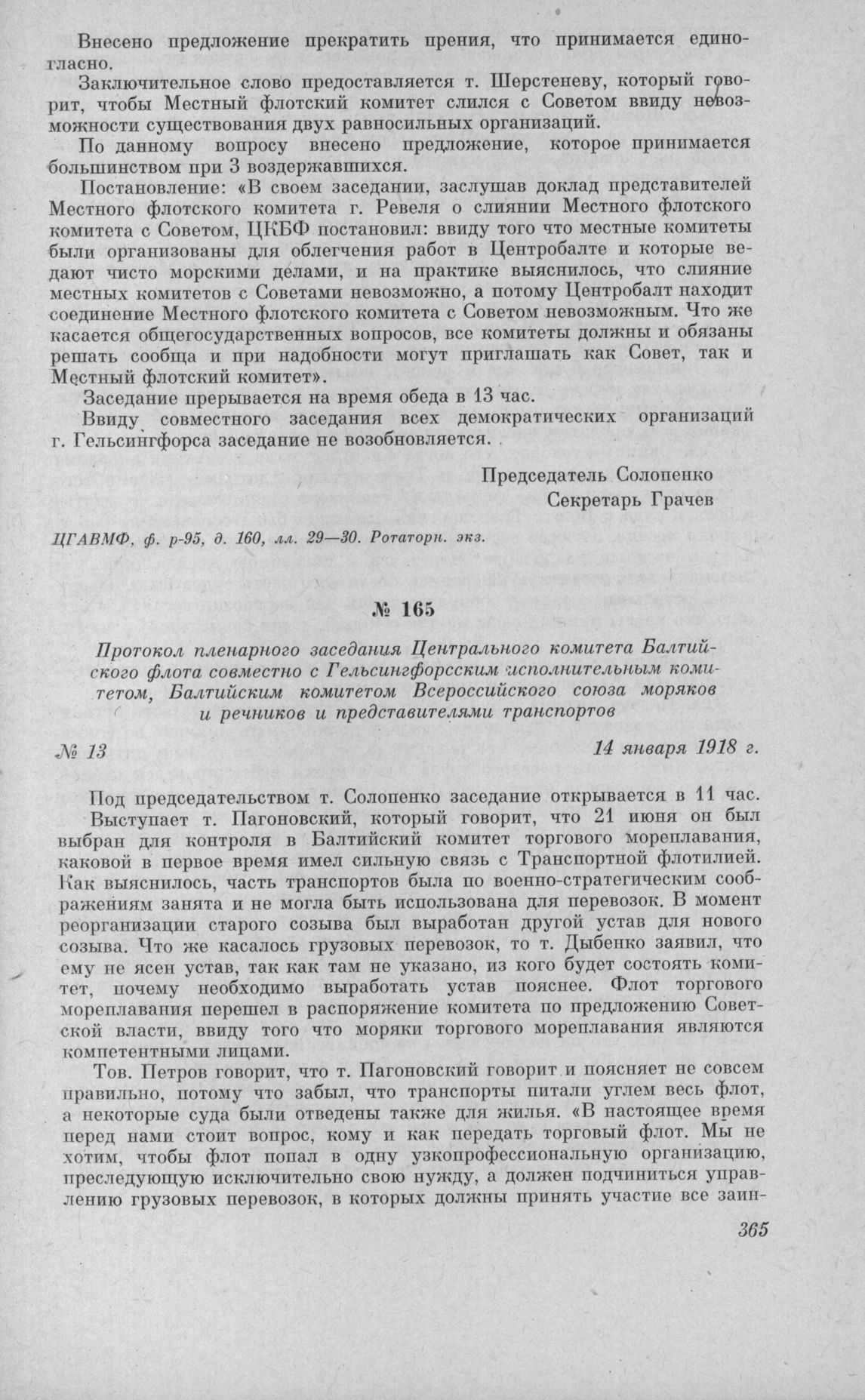 Внесено предложение прекратить прения, что принимается единогласно.

Заключительное слово предоставляется т. Шерстеневу, который говорит, чтобы Местный флотский комитет слился с Советом ввиду невозможности существования двух равносильных организаций.

По данному вопросу внесено предложение, которое принимается большинством при 3 воздержавшихся.

Постановление: «В своем заседании, заслушав доклад представителей Местного флотского комитета г. Ревеля о слиянии Местного флотского комитета с Советом, ЦКБФ постановил: ввиду того что местные комитеты были организованы для облегчения работ в Центробалте и которые ведают чисто морскими делами, и на практике выяснилось, что слияние местных комитетов с Советами невозможно, а потому Центробалт находит соединение Местного флотского комитета с Советом невозможным. Что же касается общегосударственных вопросов, все комитеты должны и обязаны решать сообща и при надобности могут приглашать как Совет, так и Местный флотский комитет».

Заседание прерывается на время обеда в 13 час.

Ввиду совместного заседания всех демократических организаций г. Гельсингфорса заседание не возобновляется.

Председатель Солопенко
Секретарь Грачев

ЦГАВМФ, ф. р-95, д. 160, лл. 29—30. Ротаторн. экз.

№ 165

Протокол пленарного заседания Центрального комитета Балтийского флота совместно с Гельсингфорсским исполнительным комитетом, Балтийским комитетом Всероссийского союза моряков и речников и представителями транспортов

№ 13

14 января 1918 г.

Под председательством т. Солопенко заседание открывается в 11 час.

Выступает т. Пагоновский, который говорит, что 21 июня он был выбран для контроля в Балтийский комитет торгового мореплавания, каковой в первое время имел сильную связь с Транспортной флотилией. Как выяснилось, часть транспортов была по военно-стратегическим соображениям занята и не могла быть использована для перевозок. В момент реорганизации старого созыва был выработан другой устав для нового созыва. Что же касалось грузовых перевозок, то т. Дыбенко заявил, что ему не ясен устав, так как там не указано, из кого будет состоять комитет, почему необходимо выработать устав пояснее. Флот торгового мореплавания перешел в распоряжение комитета по предложению Советской власти, ввиду того что моряки торгового мореплавания являются компетентными лицами.

Тов. Петров говорит, что т. Пагоновский говорит и поясняет не совсем правильно, потому что забыл, что транспорты питали углем весь флот, а некоторые суда были отведены также для жилья. «В настоящее время перед нами стоит вопрос, кому и как передать торговый флот. Мы не хотим, чтобы флот попал в одну узкопрофессиональную организацию, преследующую исключительно свою нужду, а должен подчиниться управлению грузовых перевозок, в которых должны принять участие все заин-

365